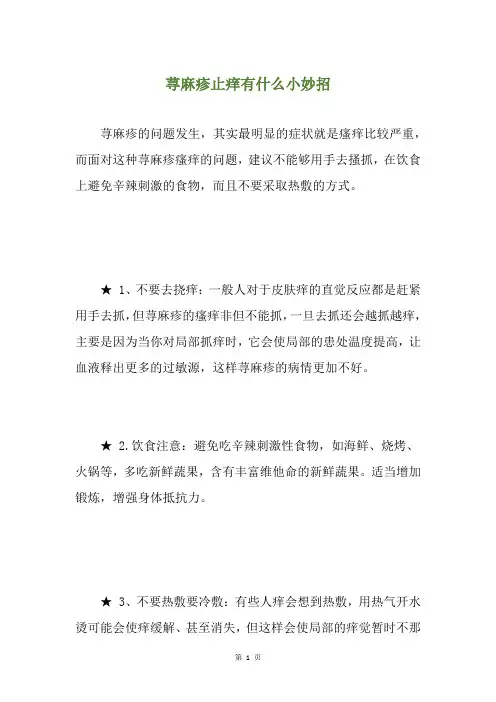 荨麻疹止痒有什么小妙招

荨麻疹的问题发生，其实最明显的症状就是瘙痒比较严重，而面对这种荨麻疹瘙痒的问题，建议不能够用手去搔抓，在饮食上避免辛辣刺激的食物，而且不要采取热敷的方式。

★ 1、不要去挠痒：一般人对于皮肤痒的直觉反应都是赶紧用手去抓，但荨麻疹的瘙痒非但不能抓，一旦去抓还会越抓越痒，主要是因为当你对局部抓痒时，它会使局部的患处温度提高，让血液释出更多的过敏源，这样荨麻疹的病情更加不好。

★ 2.饮食注意：避免吃辛辣刺激性食物，如海鲜、烧烤、火锅等，多吃新鲜蔬果，含有丰富维他命的新鲜蔬果。适当增加锻炼，增强身体抵抗力。

★ 3、不要热敷要冷敷：有些人痒会想到热敷，用热气开水烫可能会使痒缓解、甚至消失，但这样会使局部的痒觉暂时不那

第 1 页